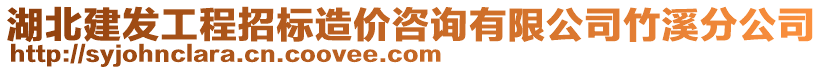 湖北建发工程招标造价咨询有限公司竹溪分公司
http://syjohnclara.cn.coovee.com